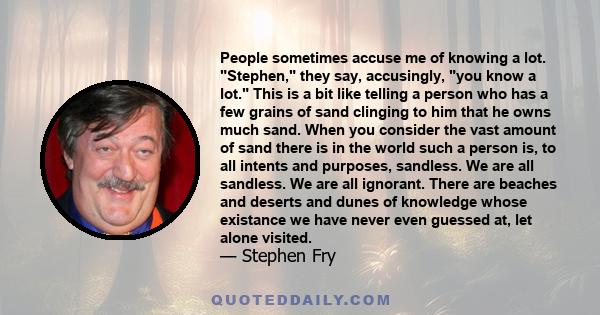 People sometimes accuse me of knowing a lot. "Stephen," they say, accusingly, "you know a lot." This is a bit like telling a person who has a few grains of sand clinging to him that he owns much sand. When you consider the vast amount of sand there is in the world such a person is, to all intents and purposes, sandless. We are all sandless. We are all ignorant. There are beaches and deserts and dunes of knowledge whose existance we have never even guessed at, let alone visited.
— Stephen Fry

QUOTEDDAILY.COM